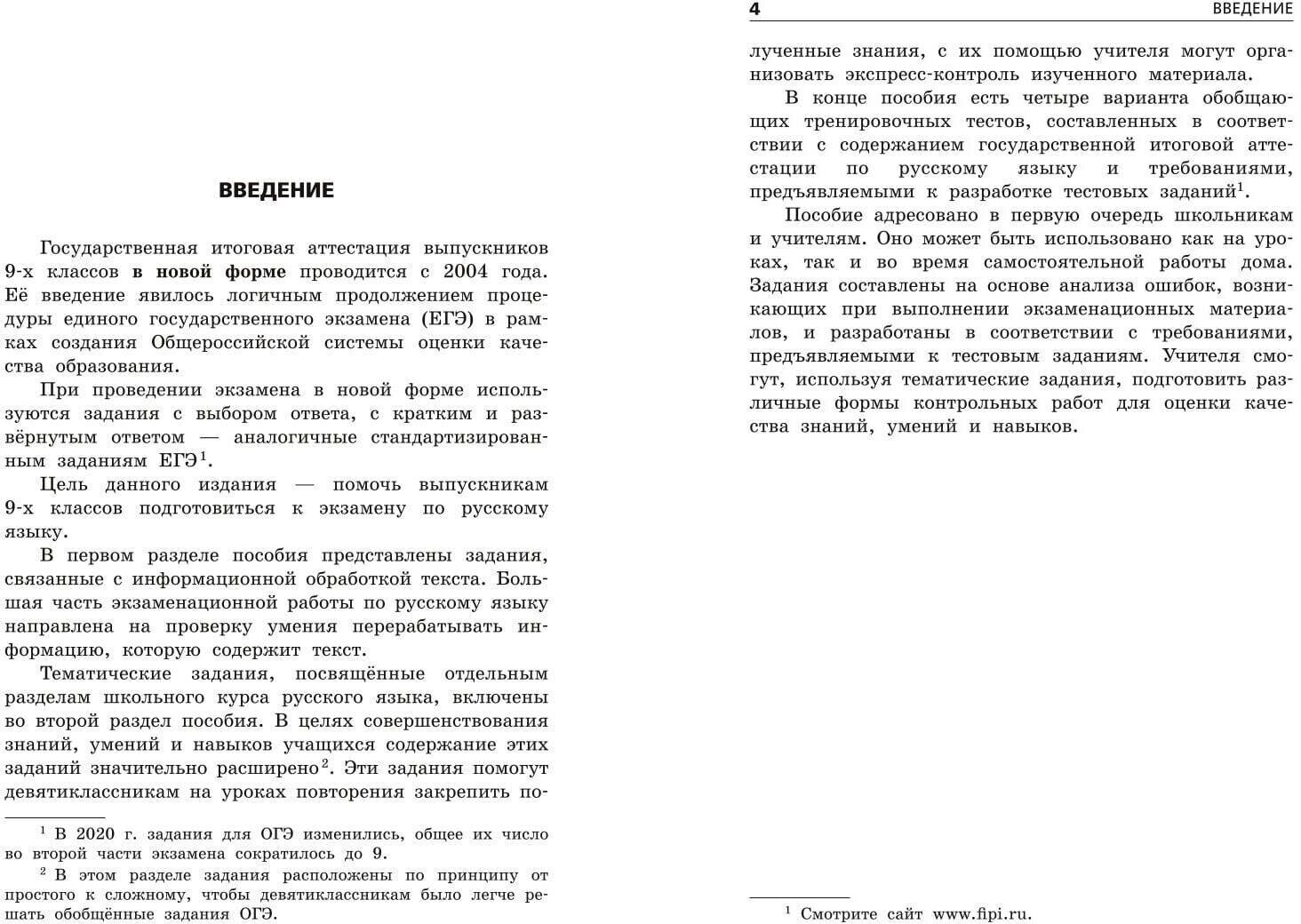 ВВЕДЕНИЕ

Государственная итоговая аттестация выпускников 9-х классов **в новой форме** проводится с 2004 года. Её введение явилось логичным продолжением процедуры единого государственного экзамена (ЕГЭ) в рамках создания Общероссийской системы оценки качества образования.

При проведении экзамена в новой форме используются задания с выбором ответа, с кратким и развёрнутым ответом — аналогичные стандартизированным заданиям ЕГЭ$^1$.

Цель данного издания — помочь выпускникам 9-х классов подготовиться к экзамену по русскому языку.

В первом разделе пособия представлены задания, связанные с информационной обработкой текста. Большая часть экзаменационной работы по русскому языку направлена на проверку умения перерабатывать информацию, которую содержит текст.

Тематические задания, посвящённые отдельным разделам школьного курса русского языка, включены во второй раздел пособия. В целях совершенствования знаний, умений и навыков учащихся содержание этих заданий значительно расширено$^2$. Эти задания помогут девятиклассникам на уроках повторения закрепить по-

$^1$ В 2020 г. задания для ОГЭ изменились, общее их число во второй части экзамена сократилось до 9.

$^2$ В этом разделе задания расположены по принципу от простого к сложному, чтобы девятиклассникам было легче решать обобщённые задания ОГЭ.

4 ВВЕДЕНИЕ

лученные знания, с их помощью учителя могут организовать экспресс-контроль изученного материала.

В конце пособия есть четыре варианта обобщающих тренировочных тестов, составленных в соответствии с содержанием государственной итоговой аттестации по русскому языку и требованиями, предъявляемыми к разработке тестовых заданий$^1$.

Пособие адресовано в первую очередь школьникам и учителям. Оно может быть использовано как на уроках, так и во время самостоятельной работы дома. Задания составлены на основе анализа ошибок, возникающих при выполнении экзаменационных материалов, и разработаны в соответствии с требованиями, предъявляемыми к тестовым заданиям. Учителя смогут, используя тематические задания, подготовить различные формы контрольных работ для оценки качества знаний, умений и навыков.

$^1$ Смотрите сайт www.fipi.ru.